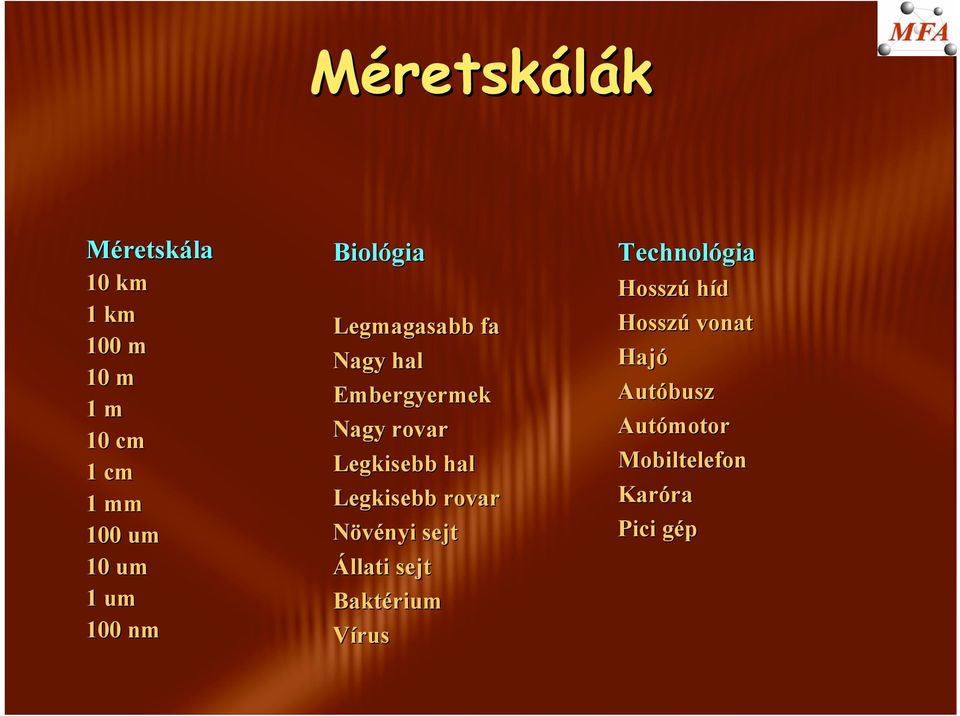 MFA

Méretskálák

Méretskála
10 km
1 km
100 m
10 m
1 m
10 cm
1 cm
1 mm
100 um
10 um
1 um
100 nm

Biológia

Legmagasabb fa
Nagy hal
Embergyermek
Nagy rovar
Legkisebb hal
Legkisebb rovar
Növényi sejt
Állati sejt
Baktérium
Vírus

Technológia
Hosszú híd
Hosszú vonat
Hajó
Autóbusz
Autómotor
Mobiltelefon
Karóra
Pici gép